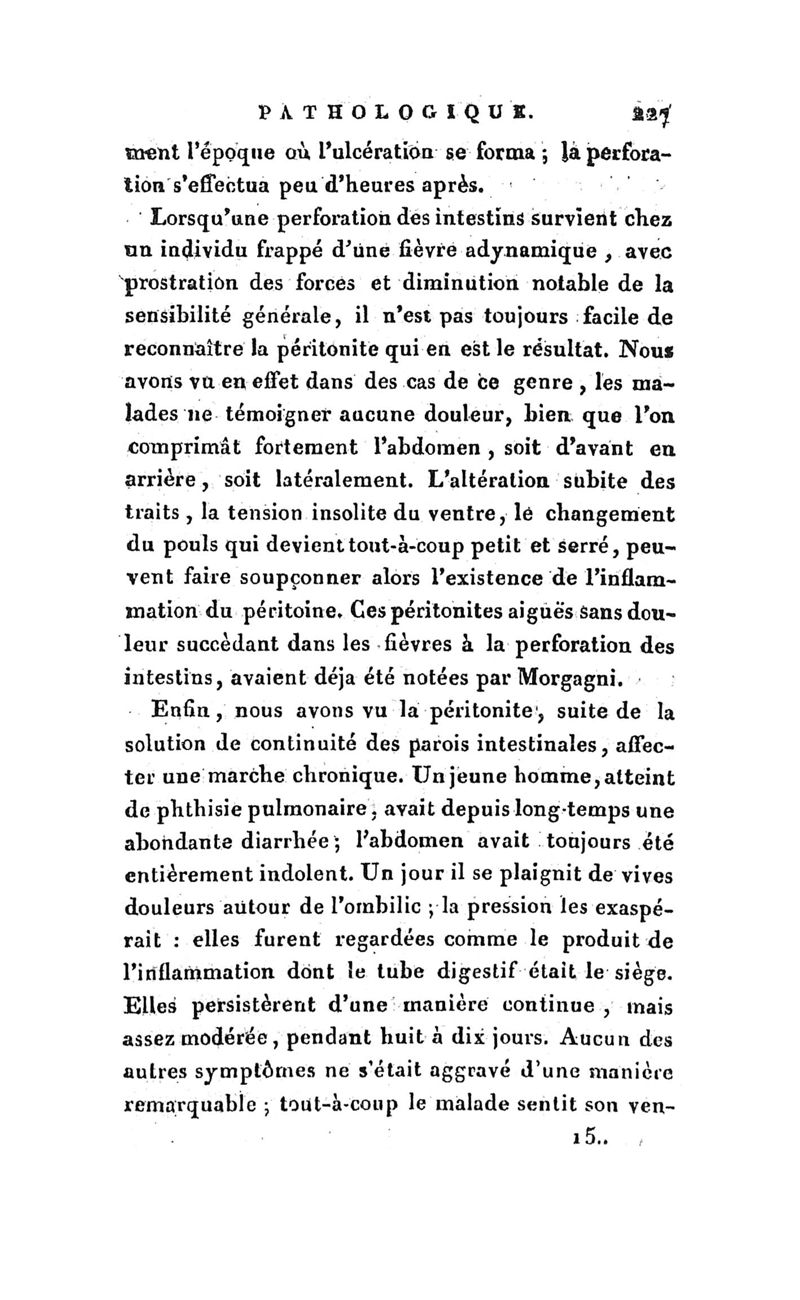 PATHOLOGIQUE. 227

ment l'époque où l'ulcération se forma ; la perforation s'effectua peu d'heures après.

Lorsqu'une perforation des intestins survient chez un individu frappé d'une fièvre adynamique, avec prostration des forces et diminution notable de la sensibilité générale, il n'est pas toujours facile de reconnaître la péritonite qui en est le résultat. Nous avons vu en effet dans des cas de ce genre, les malades ne témoigner aucune douleur, bien que l'on comprimât fortement l'abdomen, soit d'avant en arrière, soit latéralement. L'altération subite des traits, la tension insolite du ventre, le changement du pouls qui devient tout-à-coup petit et serré, peuvent faire soupçonner alors l'existence de l'inflammation du péritoine. Ces péritonites aiguës sans douleur succèdant dans les fièvres à la perforation des intestins, avaient déja été notées par Morgagni.

Enfin, nous avons vu la péritonite, suite de la solution de continuité des parois intestinales, affecter une marche chronique. Un jeune homme, atteint de phthisie pulmonaire, avait depuis long-temps une abondante diarrhée ; l'abdomen avait toujours été entièrement indolent. Un jour il se plaignit de vives douleurs autour de l'ombilic ; la pression les exaspérait : elles furent regardées comme le produit de l'inflammation dont le tube digestif était le siège. Elles persistèrent d'une manière continue, mais assez modérée, pendant huit à dix jours. Aucun des autres symptômes ne s'était aggravé d'une manière remarquable ; tout-à-coup le malade sentit son ven-

15..